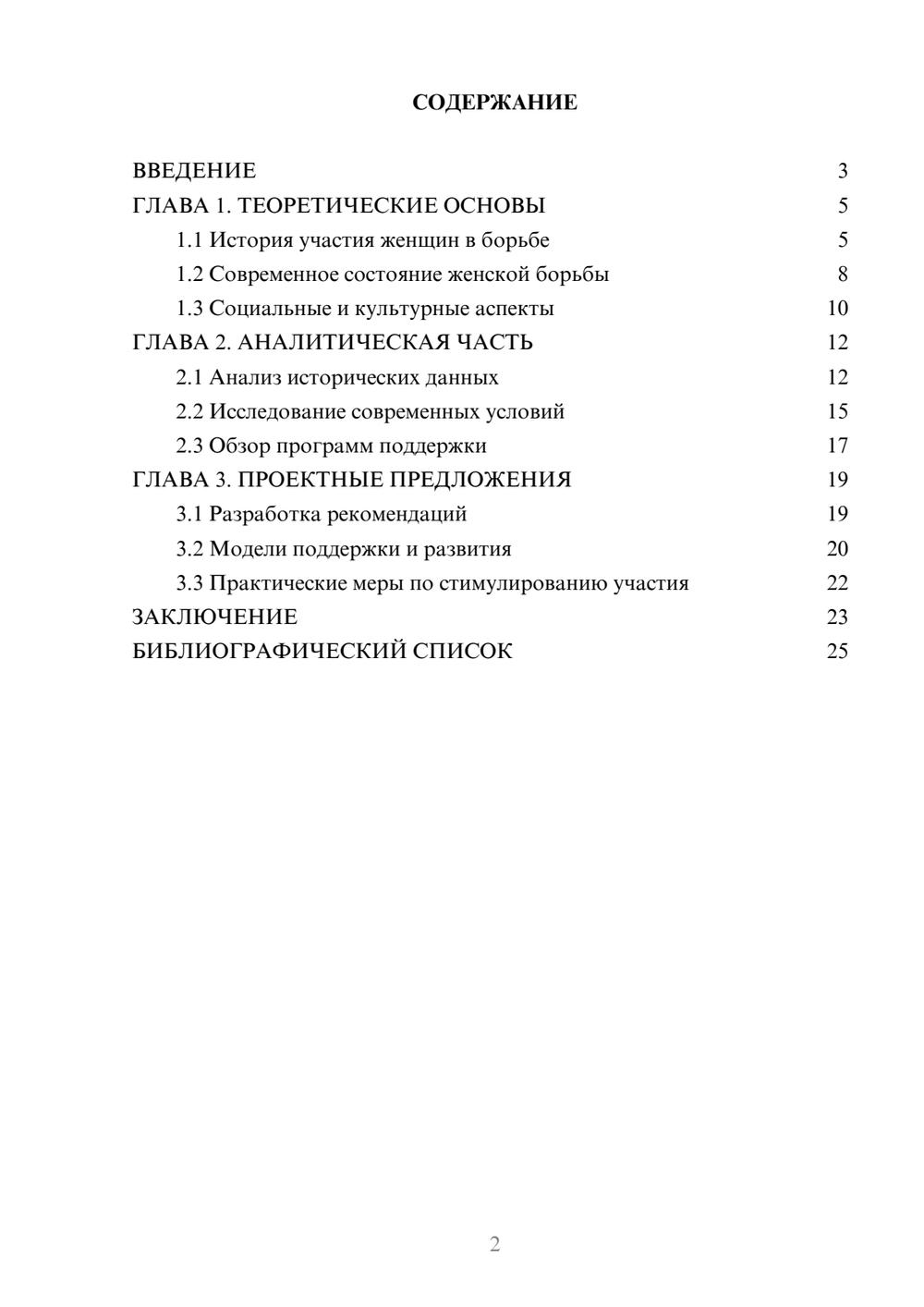 СОДЕРЖАНИЕ

ВВЕДЕНИЕ 3
ГЛАВА 1. ТЕОРЕТИЧЕСКИЕ ОСНОВЫ 5
1.1 История участия женщин в борьбе 5
1.2 Современное состояние женской борьбы 8
1.3 Социальные и культурные аспекты 10
ГЛАВА 2. АНАЛИТИЧЕСКАЯ ЧАСТЬ 12
2.1 Анализ исторических данных 12
2.2 Исследование современных условий 15
2.3 Обзор программ поддержки 17
ГЛАВА 3. ПРОЕКТНЫЕ ПРЕДЛОЖЕНИЯ 19
3.1 Разработка рекомендаций 19
3.2 Модели поддержки и развития 20
3.3 Практические меры по стимулированию участия 22
ЗАКЛЮЧЕНИЕ 23
БИБЛИОГРАФИЧЕСКИЙ СПИСОК 25

2